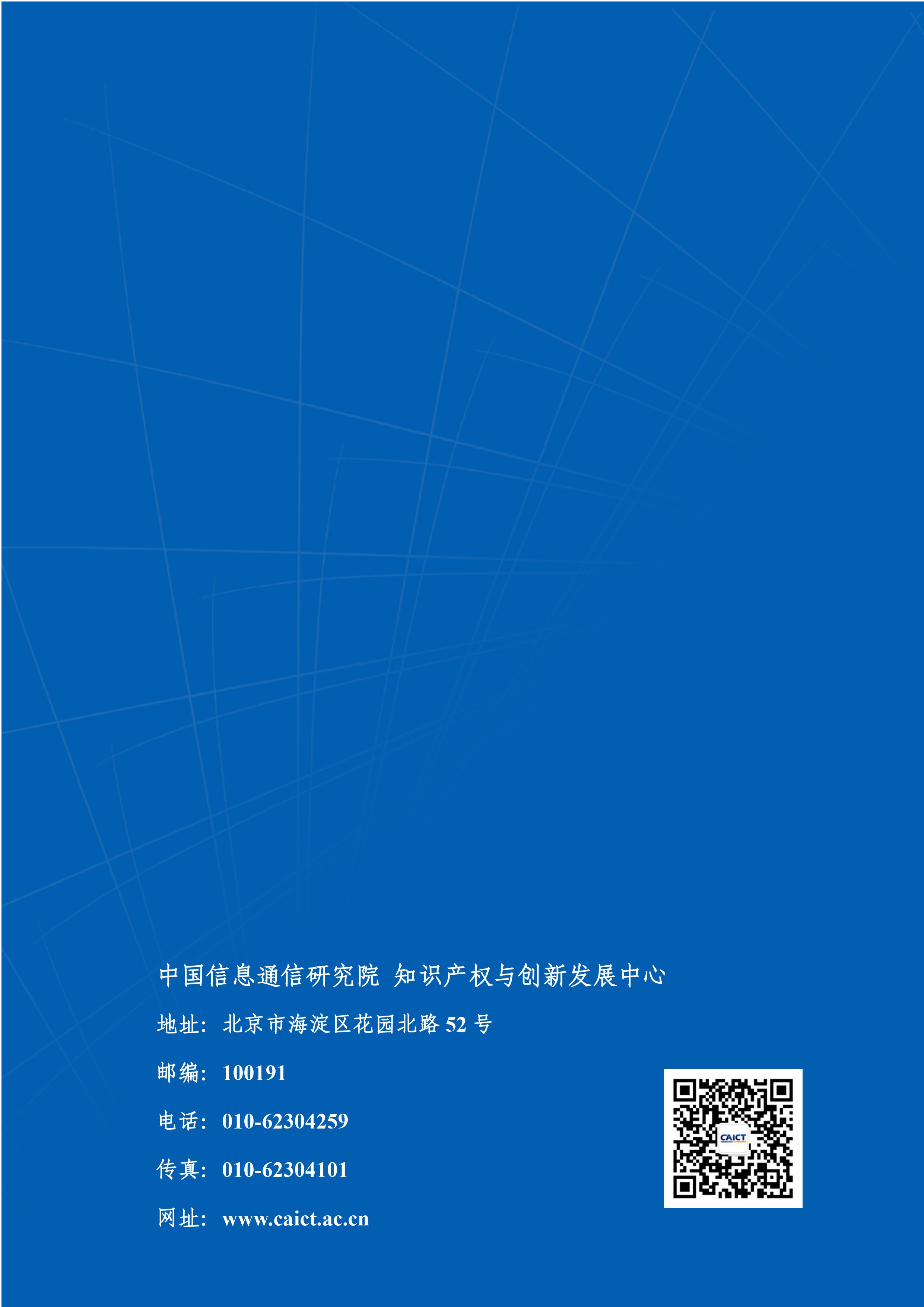 中国信息通信研究院 知识产权与创新发展中心

地址：北京市海淀区花园北路 52 号

邮编：100191

电话：010-62304259

传真：010-62304101

网址：www.caict.ac.cn

CAICT